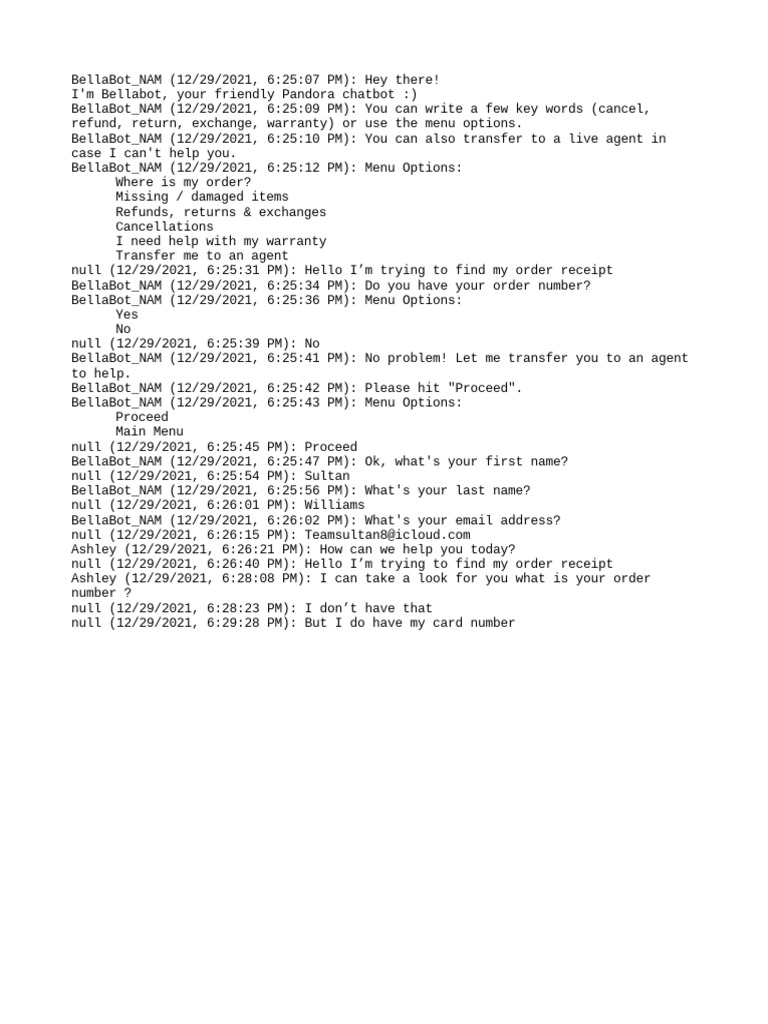 BellaBot_NAM (12/29/2021, 6:25:07 PM): Hey there!
I'm Bellabot, your friendly Pandora chatbot :)
BellaBot_NAM (12/29/2021, 6:25:09 PM): You can write a few key words (cancel, refund, return, exchange, warranty) or use the menu options.
BellaBot_NAM (12/29/2021, 6:25:10 PM): You can also transfer to a live agent in case I can't help you.
BellaBot_NAM (12/29/2021, 6:25:12 PM): Menu Options:
Where is my order?
Missing / damaged items
Refunds, returns & exchanges
Cancellations
I need help with my warranty
Transfer me to an agent
null (12/29/2021, 6:25:31 PM): Hello I'm trying to find my order receipt
BellaBot_NAM (12/29/2021, 6:25:34 PM): Do you have your order number?
BellaBot_NAM (12/29/2021, 6:25:36 PM): Menu Options:
Yes
No
null (12/29/2021, 6:25:39 PM): No
BellaBot_NAM (12/29/2021, 6:25:41 PM): No problem! Let me transfer you to an agent to help.
BellaBot_NAM (12/29/2021, 6:25:42 PM): Please hit "Proceed".
BellaBot_NAM (12/29/2021, 6:25:43 PM): Menu Options:
Proceed
Main Menu
null (12/29/2021, 6:25:45 PM): Proceed
BellaBot_NAM (12/29/2021, 6:25:47 PM): Ok, what's your first name?
null (12/29/2021, 6:25:54 PM): Sultan
BellaBot_NAM (12/29/2021, 6:25:56 PM): What's your last name?
null (12/29/2021, 6:26:01 PM): Williams
BellaBot_NAM (12/29/2021, 6:26:02 PM): What's your email address?
null (12/29/2021, 6:26:15 PM): Teamsultan8@icloud.com
Ashley (12/29/2021, 6:26:21 PM): How can we help you today?
null (12/29/2021, 6:26:40 PM): Hello I'm trying to find my order receipt
Ashley (12/29/2021, 6:28:08 PM): I can take a look for you what is your order number ?
null (12/29/2021, 6:28:23 PM): I don't have that
null (12/29/2021, 6:29:28 PM): But I do have my card number